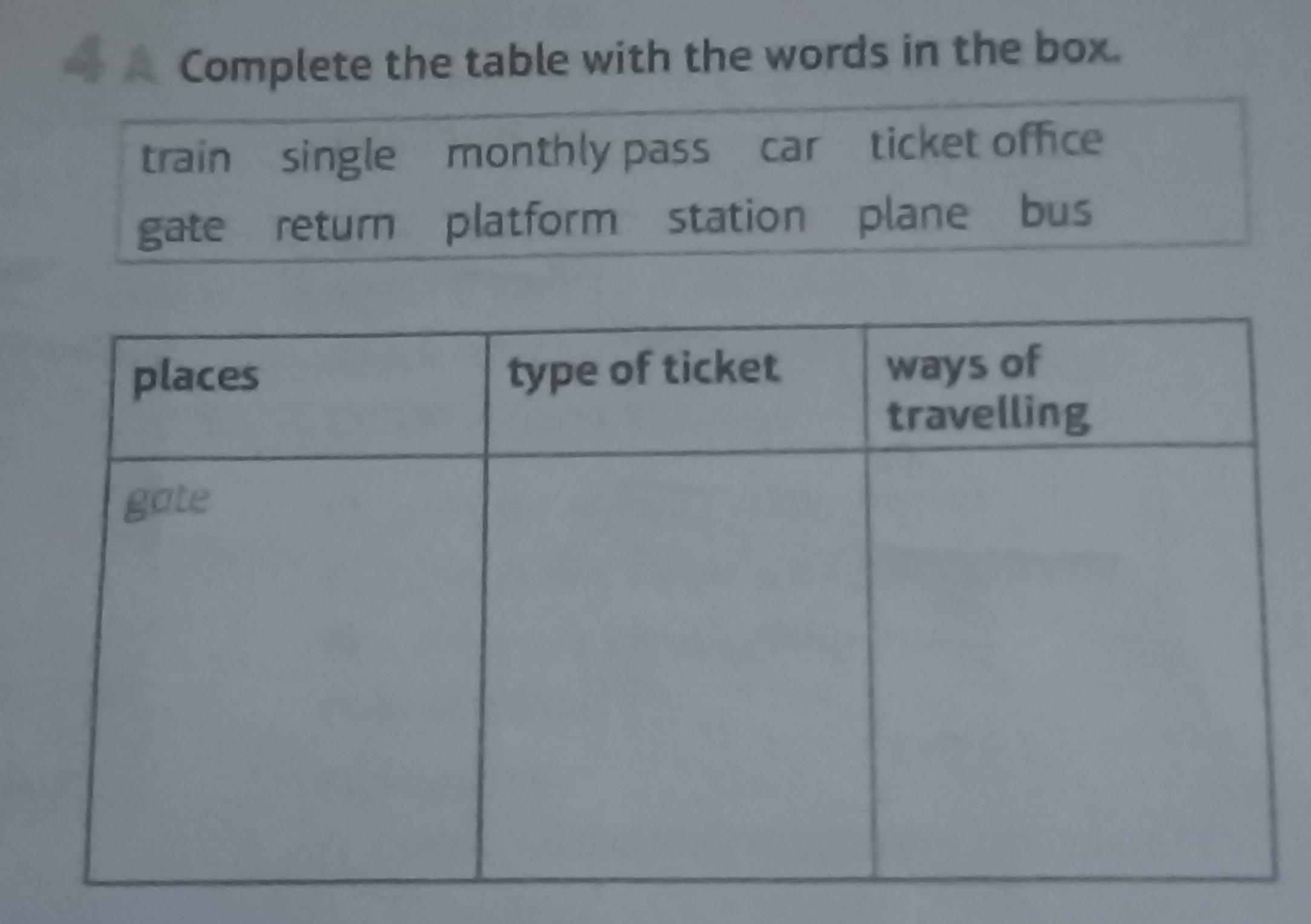 4 A Complete the table with the words in the box.

train single monthly pass car ticket office
gate return platform station plane bus

| places | type of ticket | ways of travelling |
|---|---|---|
| gate | | |